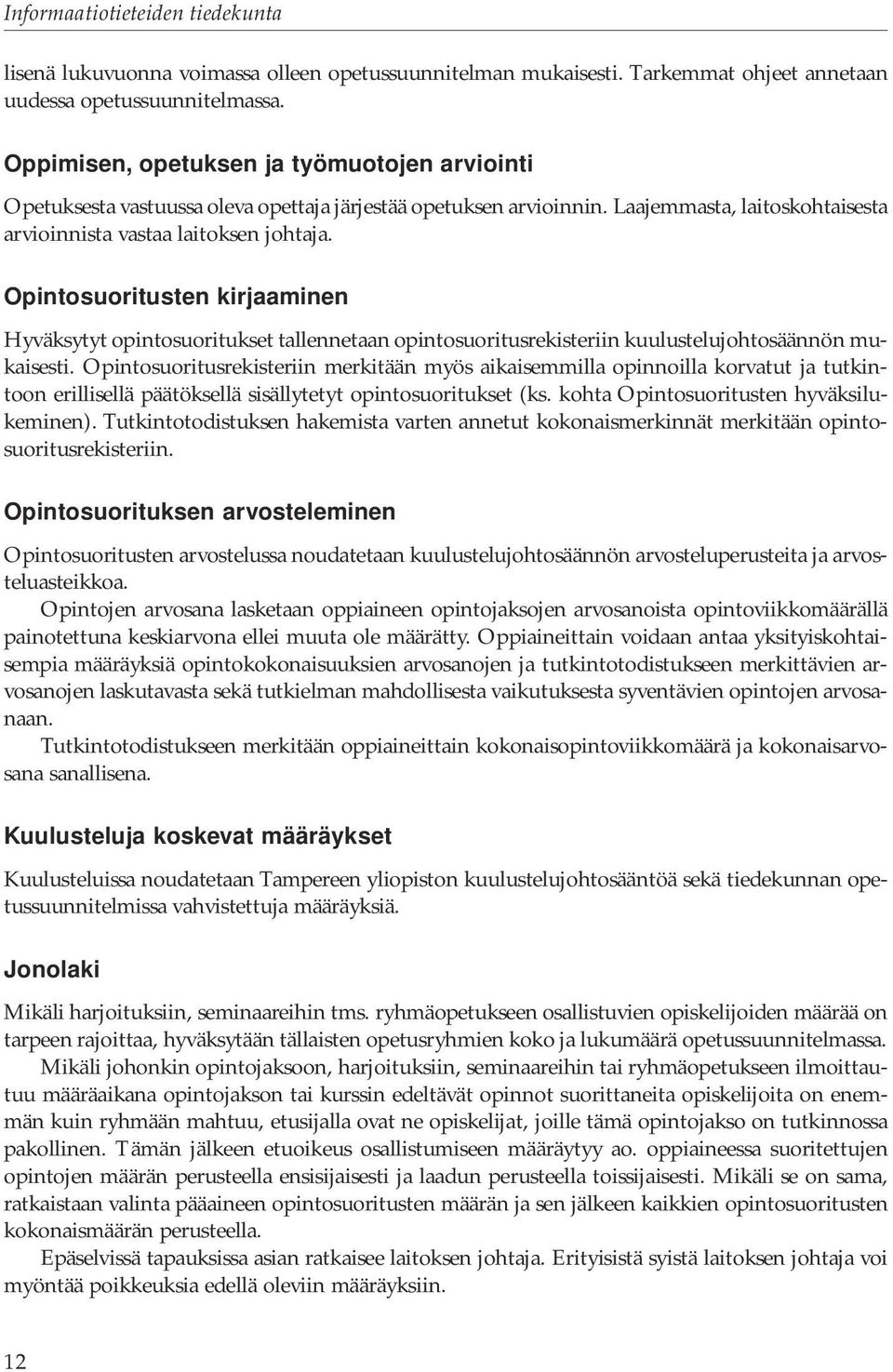 Informaatiotieteiden tiedekunta

lisenä lukuvuonna voimassa olleen opetussuunnitelman mukaisesti. Tarkemmat ohjeet annetaan uudessa opetussuunnitelmassa.

Oppimisen, opetuksen ja työmuotojen arviointi

Opetuksesta vastuussa oleva opettaja järjestää opetuksen arvioinnin. Laajemmasta, laitoskohtaisesta arvioinnista vastaa laitoksen johtaja.

Opintosuoritusten kirjaaminen

Hyväksytyt opintosuoritukset tallennetaan opintosuoritusrekisteriin kuulustelujohtosäännön mukaisesti. Opintosuoritusrekisteriin merkitään myös aikaisemmilla opinnoilla korvatut ja tutkintoon erillisellä päätöksellä sisällytetyt opintosuoritukset (ks. kohta Opintosuoritusten hyväksilukeminen). Tutkintotodistuksen hakemista varten annetut kokonaismerkinnät merkitään opintosuoritusrekisteriin.

Opintosuorituksen arvosteleminen

Opintosuoritusten arvostelussa noudatetaan kuulustelujohtosäännön arvosteluperusteita ja arvosteluasteikkoa.

Opintojen arvosana lasketaan oppiaineen opintojaksojen arvosanoista opintoviikkomäärällä painotettuna keskiarvona ellei muuta ole määrätty. Oppiaineittain voidaan antaa yksityiskohtaisempia määräyksiä opintokokonaisuuksien arvosanojen ja tutkintotodistukseen merkittävien arvosanojen laskutavasta sekä tutkielman mahdollisesta vaikutuksesta syventävien opintojen arvosanaan.

Tutkintotodistukseen merkitään oppiaineittain kokonaisopintoviikkomäärä ja kokonaisarvosana sanallisena.

Kuulusteluja koskevat määräykset

Kuulusteluissa noudatetaan Tampereen yliopiston kuulustelujohtosääntöä sekä tiedekunnan opetussuunnitelmissa vahvistettuja määräyksiä.

Jonolaki

Mikäli harjoituksiin, seminaareihin tms. ryhmäopetukseen osallistuvien opiskelijoiden määrää on tarpeen rajoittaa, hyväksytään tällaisten opetusryhmien koko ja lukumäärä opetussuunnitelmassa.

Mikäli johonkin opintojaksoon, harjoituksiin, seminaareihin tai ryhmäopetukseen ilmoittautuu määräaikana opintojakson tai kurssin edeltävät opinnot suorittaneita opiskelijoita on enemmän kuin ryhmään mahtuu, etusijalla ovat ne opiskelijat, joille tämä opintojakso on tutkinnossa pakollinen. Tämän jälkeen etuoikeus osallistumiseen määräytyy ao. oppiaineessa suoritettujen opintojen määrän perusteella ensisijaisesti ja laadun perusteella toissijaisesti. Mikäli se on sama, ratkaistaan valinta pääaineen opintosuoritusten määrän ja sen jälkeen kaikkien opintosuoritusten kokonaismäärän perusteella.

Epäselvissä tapauksissa asian ratkaisee laitoksen johtaja. Erityisistä syistä laitoksen johtaja voi myöntää poikkeuksia edellä oleviin määräyksiin.

12